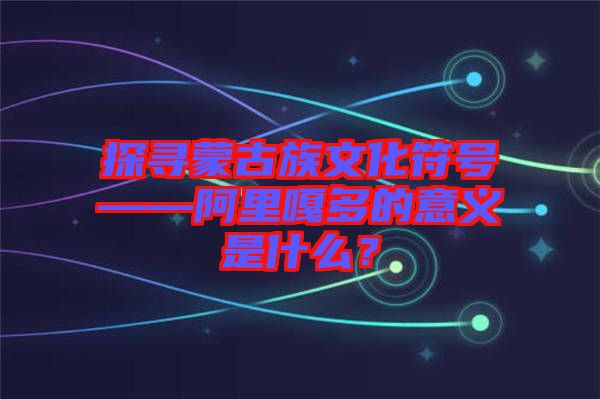 探寻蒙古族文化符号——阿里嘎多的意义是什么？